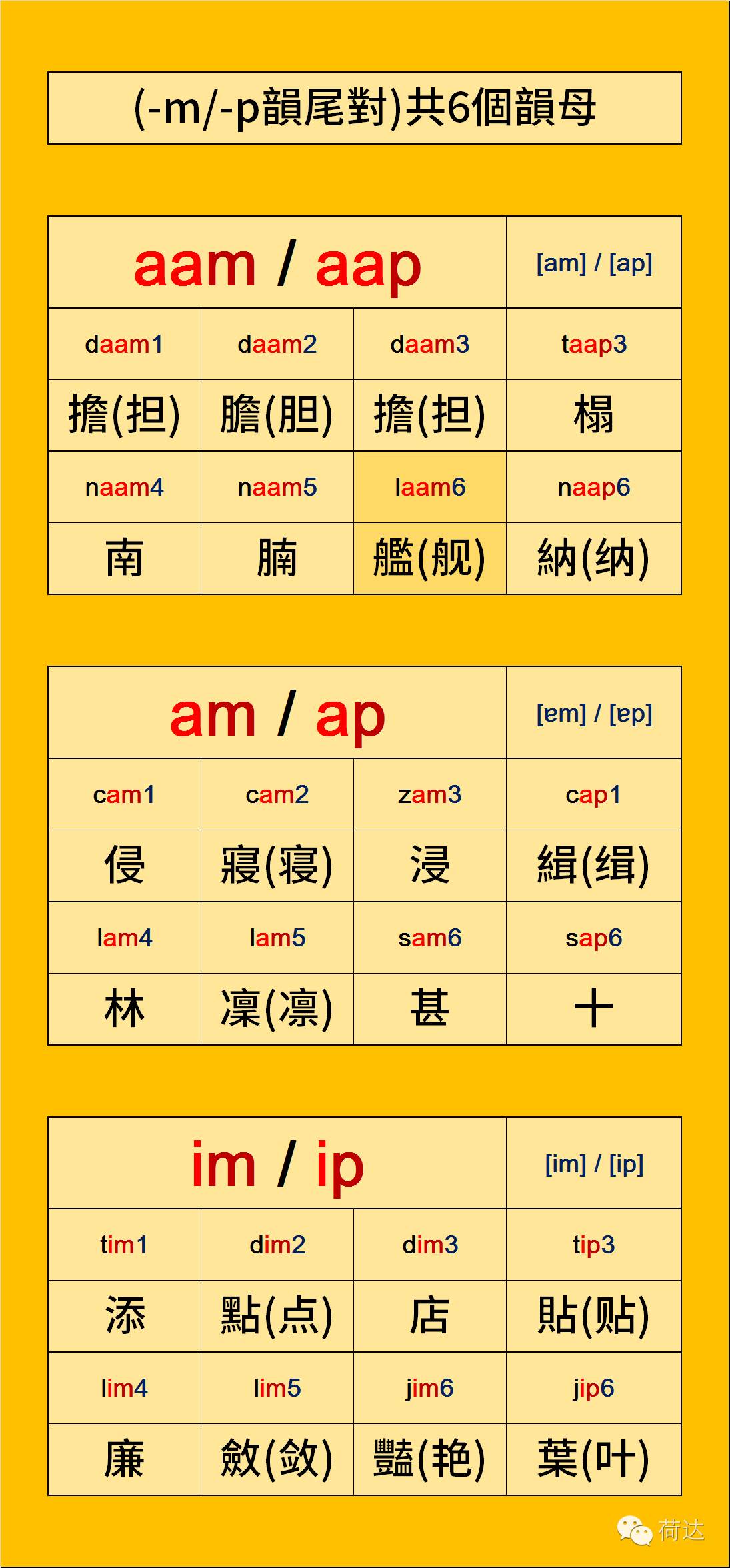 (-m/-p韻尾對)共6個韻母

| aam / aap | | | [am] / [ap] |
|---|---|---|---|
| daam1 | daam2 | daam3 | taap3 |
| 擔(担) | 膽(胆) | 擔(担) | 榻 |
| naam4 | naam5 | laam6 | naap6 |
| 南 | 腩 | 艦(舰) | 納(纳) |

| am / ap | | | [ɐm] / [ɐp] |
|---|---|---|---|
| cam1 | cam2 | zam3 | cap1 |
| 侵 | 寢(寝) | 浸 | 緝(缉) |
| lam4 | lam5 | sam6 | sap6 |
| 林 | 凜(凛) | 甚 | 十 |

| im / ip | | | [im] / [ip] |
|---|---|---|---|
| tim1 | dim2 | dim3 | tip3 |
| 添 | 點(点) | 店 | 貼(贴) |
| lim4 | lim5 | jim6 | jip6 |
| 廉 | 斂(敛) | 豔(艳) | 葉(叶) |

荷达